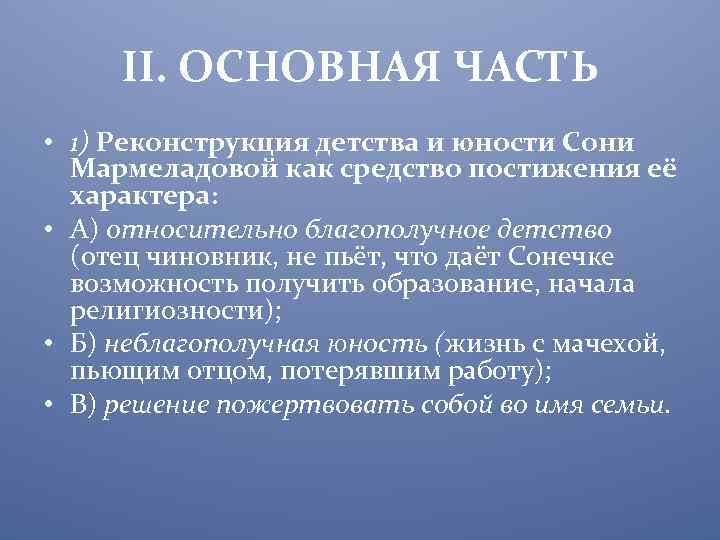 II. ОСНОВНАЯ ЧАСТЬ

• 1) Реконструкция детства и юности Сони Мармеладовой как средство постижения её характера:
• А) относительно благополучное детство (отец чиновник, не пьёт, что даёт Сонечке возможность получить образование, начала религиозности);
• Б) неблагополучная юность (жизнь с мачехой, пьющим отцом, потерявшим работу);
• В) решение пожертвовать собой во имя семьи.